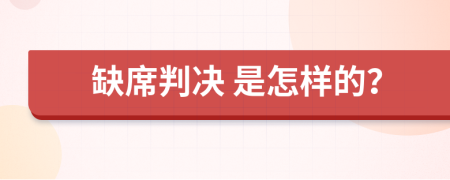 缺席判决 是怎样的?